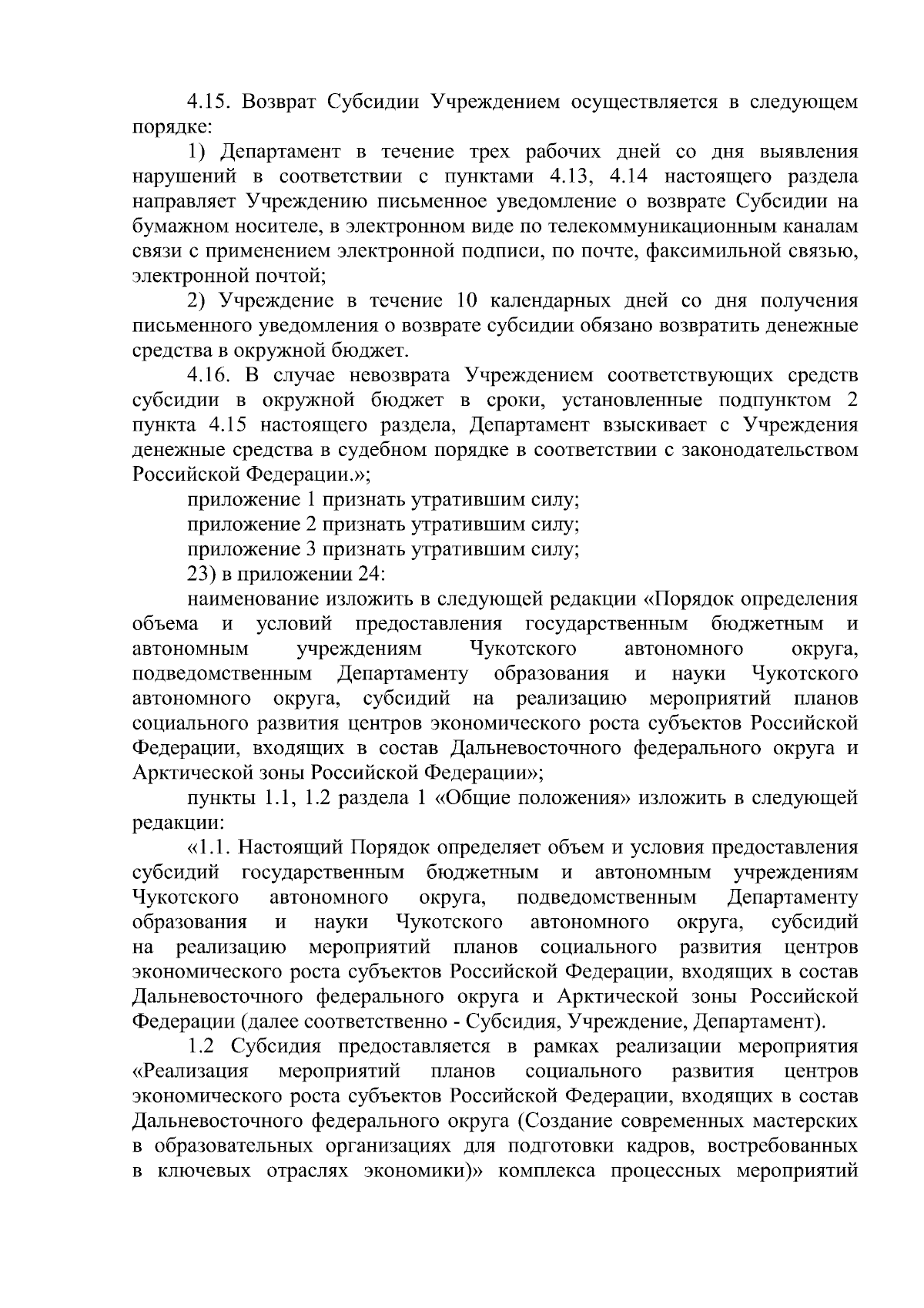 4.15. Возврат Субсидии Учреждением осуществляется в следующем порядке:

1) Департамент в течение трех рабочих дней со дня выявления нарушений в соответствии с пунктами 4.13, 4.14 настоящего раздела направляет Учреждению письменное уведомление о возврате Субсидии на бумажном носителе, в электронном виде по телекоммуникационным каналам связи с применением электронной подписи, по почте, факсимильной связью, электронной почтой;

2) Учреждение в течение 10 календарных дней со дня получения письменного уведомления о возврате субсидии обязано возвратить денежные средства в окружной бюджет.

4.16. В случае невозврата Учреждением соответствующих средств субсидии в окружной бюджет в сроки, установленные подпунктом 2 пункта 4.15 настоящего раздела, Департамент взыскивает с Учреждения денежные средства в судебном порядке в соответствии с законодательством Российской Федерации.»;

приложение 1 признать утратившим силу;

приложение 2 признать утратившим силу;

приложение 3 признать утратившим силу;

23) в приложении 24:

наименование изложить в следующей редакции «Порядок определения объема и условий предоставления государственным бюджетным и автономным учреждениям Чукотского автономного округа, подведомственным Департаменту образования и науки Чукотского автономного округа, субсидий на реализацию мероприятий планов социального развития центров экономического роста субъектов Российской Федерации, входящих в состав Дальневосточного федерального округа и Арктической зоны Российской Федерации»;

пункты 1.1, 1.2 раздела 1 «Общие положения» изложить в следующей редакции:

«1.1. Настоящий Порядок определяет объем и условия предоставления субсидий государственным бюджетным и автономным учреждениям Чукотского автономного округа, подведомственным Департаменту образования и науки Чукотского автономного округа, субсидий на реализацию мероприятий планов социального развития центров экономического роста субъектов Российской Федерации, входящих в состав Дальневосточного федерального округа и Арктической зоны Российской Федерации (далее соответственно - Субсидия, Учреждение, Департамент).

1.2 Субсидия предоставляется в рамках реализации мероприятия «Реализация мероприятий планов социального развития центров экономического роста субъектов Российской Федерации, входящих в состав Дальневосточного федерального округа (Создание современных мастерских в образовательных организациях для подготовки кадров, востребованных в ключевых отраслях экономики)» комплекса процессных мероприятий